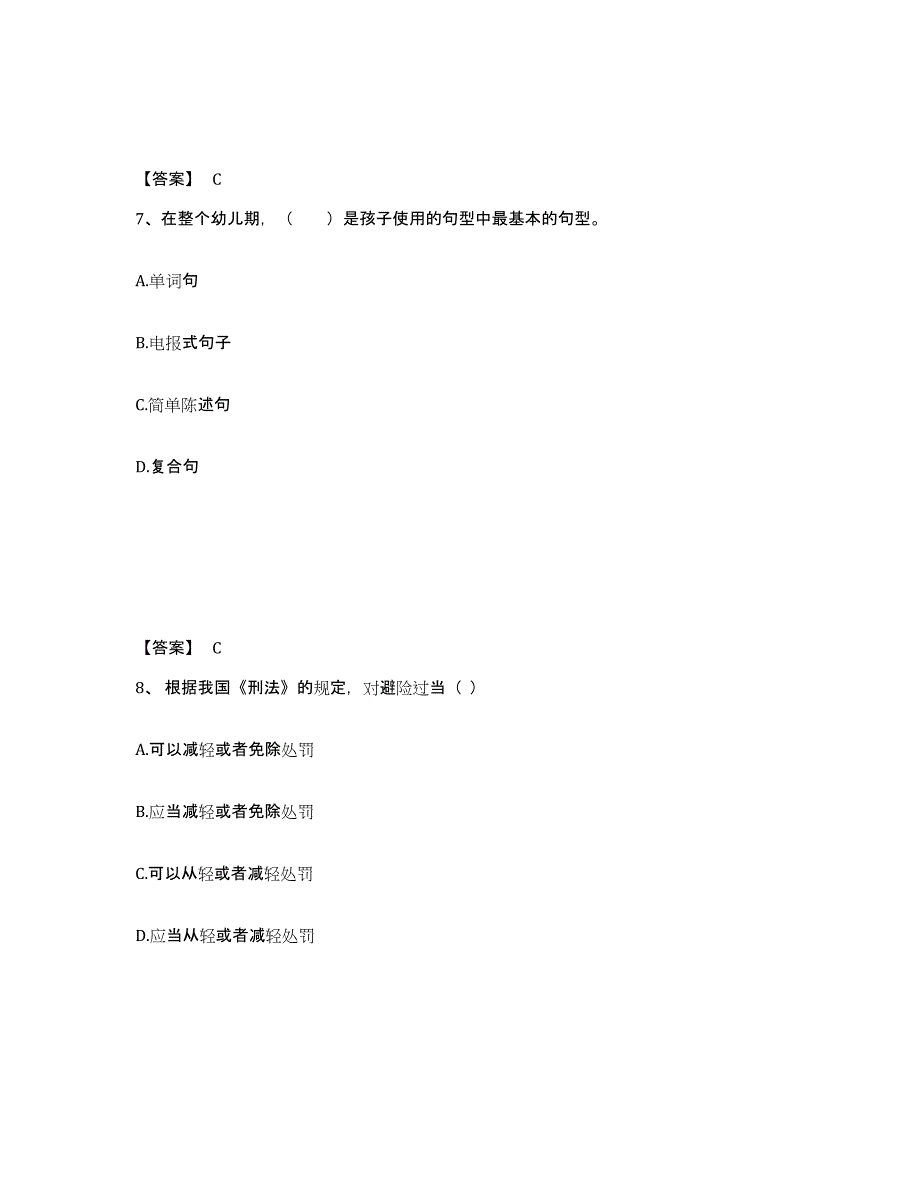 【答案】 C

7、在整个幼儿期，（　　）是孩子使用的句型中最基本的句型。

A.单词句

B.电报式句子

C.简单陈述句

D.复合句

【答案】 C

8、 根据我国《刑法》的规定，对避险过当（ ）

A.可以减轻或者免除处罚

B.应当减轻或者免除处罚

C.可以从轻或者减轻处罚

D.应当从轻或者减轻处罚